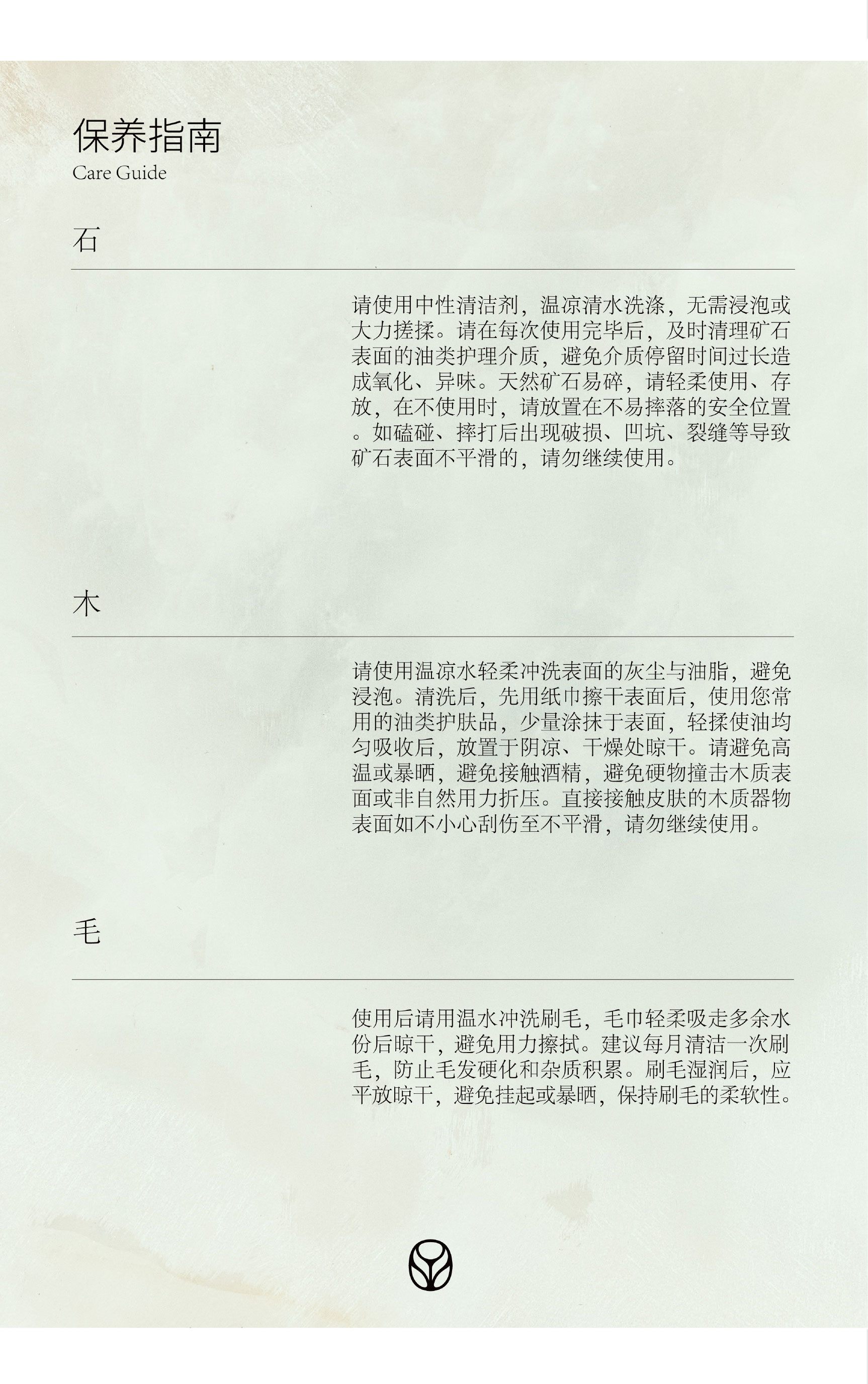 保养指南
Care Guide

石

请使用中性清洁剂，温凉清水洗涤，无需浸泡或大力搓揉。请在每次使用完毕后，及时清理矿石表面的油类护理介质，避免介质停留时间过长造成氧化、异味。天然矿石易碎，请轻柔使用、存放，在不使用时，请放置在不易摔落的安全位置。如磕碰、摔打后出现破损、凹坑、裂缝等导致矿石表面不平滑的，请勿继续使用。

木

请使用温凉水轻柔冲洗表面的灰尘与油脂，避免浸泡。清洗后，先用纸巾擦干表面后，使用您常用的油类护肤品，少量涂抹于表面，轻揉使油均匀吸收后，放置于阴凉、干燥处晾干。请避免高温或暴晒，避免接触酒精，避免硬物撞击木质表面或非自然用力折压。直接接触皮肤的木质器物表面如不小心刮伤至不平滑，请勿继续使用。

毛

使用后请用温水冲洗刷毛，毛巾轻柔吸走多余水份后晾干，避免用力擦拭。建议每月清洁一次刷毛，防止毛发硬化和杂质积累。刷毛湿润后，应平放晾干，避免挂起或暴晒，保持刷毛的柔软性。